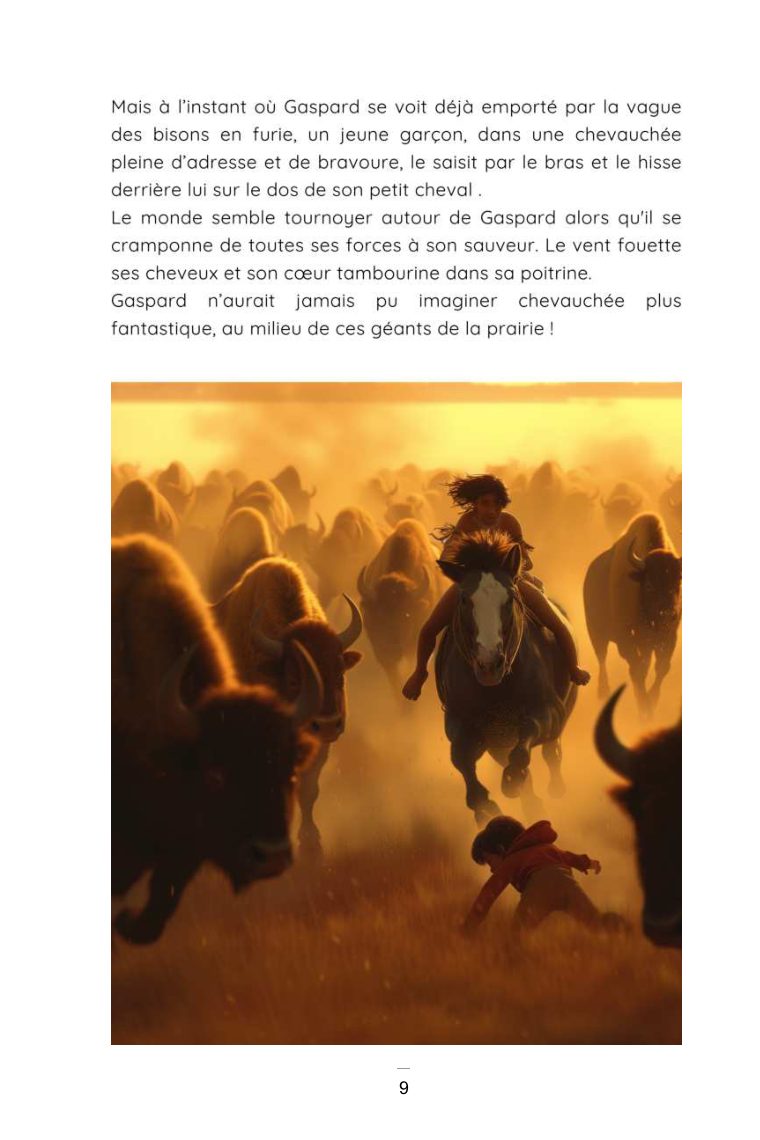 Mais à l'instant où Gaspard se voit déjà emporté par la vague des bisons en furie, un jeune garçon, dans une chevauchée pleine d'adresse et de bravoure, le saisit par le bras et le hisse derrière lui sur le dos de son petit cheval .
Le monde semble tournoyer autour de Gaspard alors qu'il se cramponne de toutes ses forces à son sauveur. Le vent fouette ses cheveux et son cœur tambourine dans sa poitrine.
Gaspard n'aurait jamais pu imaginer chevauchée plus fantastique, au milieu de ces géants de la prairie !

9